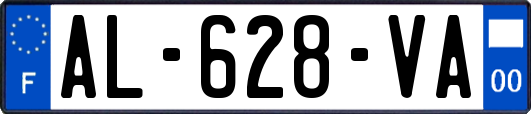 F
AL-628-VA
00